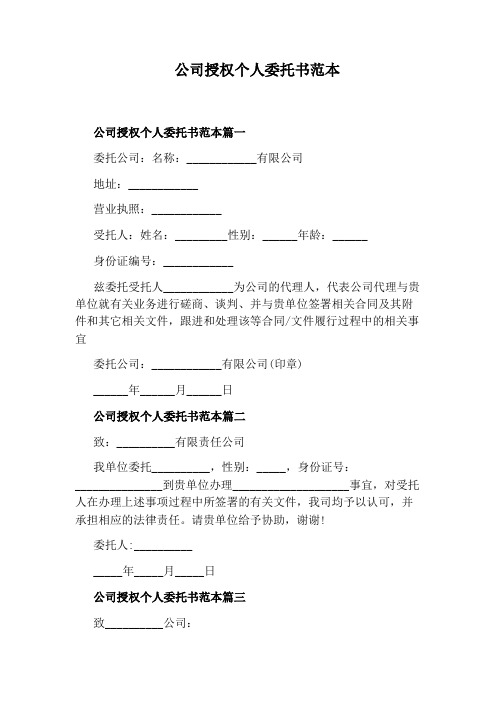 公司授权个人委托书范本

公司授权个人委托书范本篇一

委托公司：名称：____________有限公司

地址：____________

营业执照：____________

受托人：姓名：_________性别：______年龄：______

身份证编号：____________

兹委托受托人____________为公司的代理人，代表公司代理与贵单位就有关业务进行磋商、谈判、并与贵单位签署相关合同及其附件和其它相关文件，跟进和处理该等合同/文件履行过程中的相关事宜

委托公司：____________有限公司(印章)

______年______月______日

公司授权个人委托书范本篇二

致：__________有限责任公司

我单位委托__________，性别：_____，身份证号：_______________到贵单位办理____________________事宜，对受托人在办理上述事项过程中所签署的有关文件，我司均予以认可，并承担相应的法律责任。请贵单位给予协助，谢谢!

委托人:__________

_____年_____月_____日

公司授权个人委托书范本篇三

致__________公司：